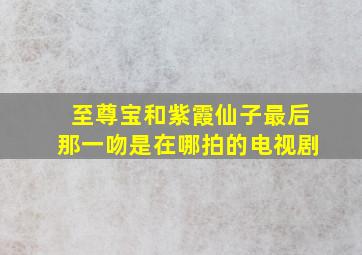 至尊宝和紫霞仙子最后那一吻是在哪拍的电视剧